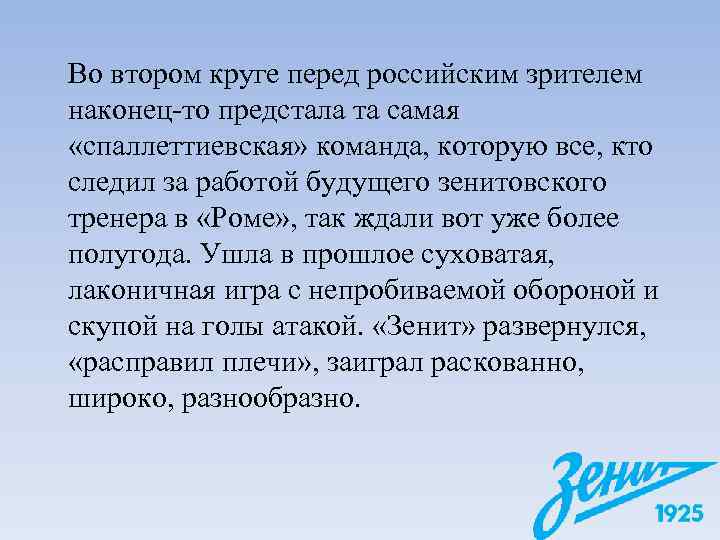 Во втором круге перед российским зрителем наконец-то предстала та самая «спаллеттиевская» команда, которую все, кто следил за работой будущего зенитовского тренера в «Роме», так ждали вот уже более полугода. Ушла в прошлое суховатая, лаконичная игра с непробиваемой обороной и скупой на голы атакой. «Зенит» развернулся, «расправил плечи», заиграл раскованно, широко, разнообразно.

Зенит
1925